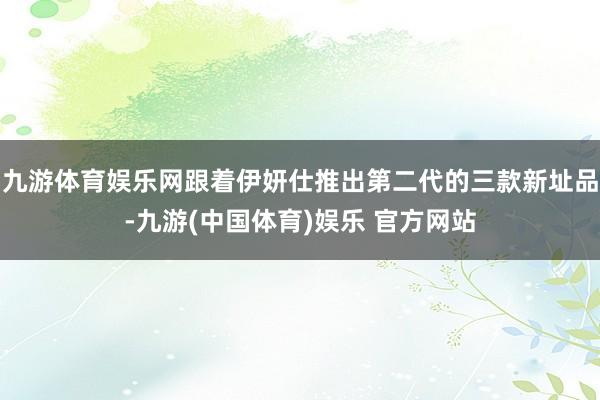 九游体育娱乐网跟着伊妍仕推出第二代的三款新址品-九游(中国体育)娱乐 官方网站